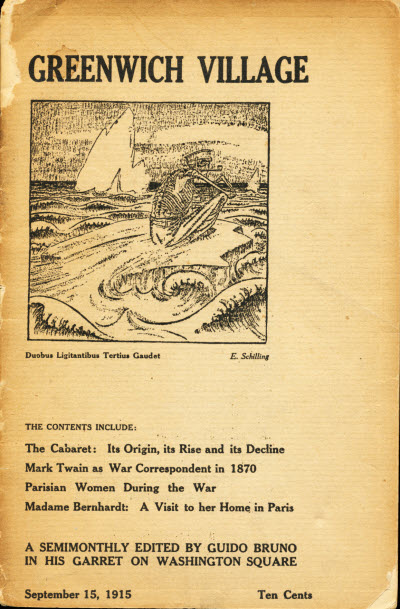 GREENWICH VILLAGE

Duobus Ligitantibus Tertius Gaudet

E. Schilling

THE CONTENTS INCLUDE:

The Cabaret: Its Origin, its Rise and its Decline
Mark Twain as War Correspondent in 1870
Parisian Women During the War
Madame Bernhardt: A Visit to her Home in Paris

A SEMIMONTHLY EDITED BY GUIDO BRUNO
IN HIS GARRET ON WASHINGTON SQUARE

September 15, 1915

Ten Cents